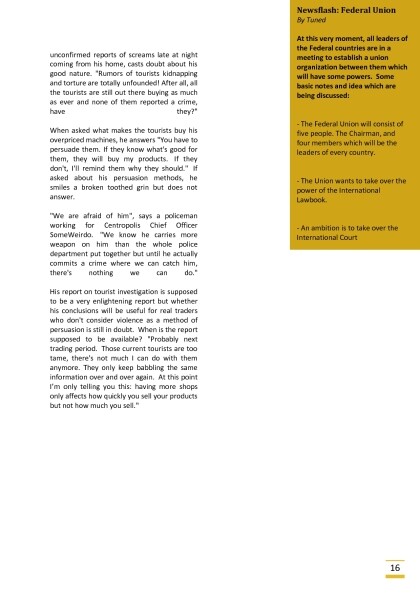 unconfirmed reports of screams late at night coming from his home, casts doubt about his good nature. "Rumors of tourists kidnapping and torture are totally unfounded! After all, all the tourists are still out there buying as much as ever and none of them reported a crime, have they?"

When asked what makes the tourists buy his overpriced machines, he answers "You have to persuade them. If they know what's good for them, they will buy my products. If they don't, I'll remind them why they should." If asked about his persuasion methods, he smiles a broken toothed grin but does not answer.

"We are afraid of him", says a policeman working for Centropolis Chief Officer SomeWeirdo. "We know he carries more weapon on him than the whole police department put together but until he actually commits a crime where we can catch him, there's nothing we can do."

His report on tourist investigation is supposed to be a very enlightening report but whether his conclusions will be useful for real traders who don't consider violence as a method of persuasion is still in doubt. When is the report supposed to be available? "Probably next trading period. Those current tourists are too tame, there's not much I can do with them anymore. They only keep babbling the same information over and over again. At this point I'm only telling you this: having more shops only affects how quickly you sell your products but not how much you sell."

Newsflash: Federal Union
By Tuned

At this very moment, all leaders of the Federal countries are in a meeting to establish a union organization between them which will have some powers. Some basic notes and idea which are being discussed:

- The Federal Union will consist of five people. The Chairman, and four members which will be the leaders of every country.

- The Union wants to take over the power of the International Lawbook.

- An ambition is to take over the International Court

16